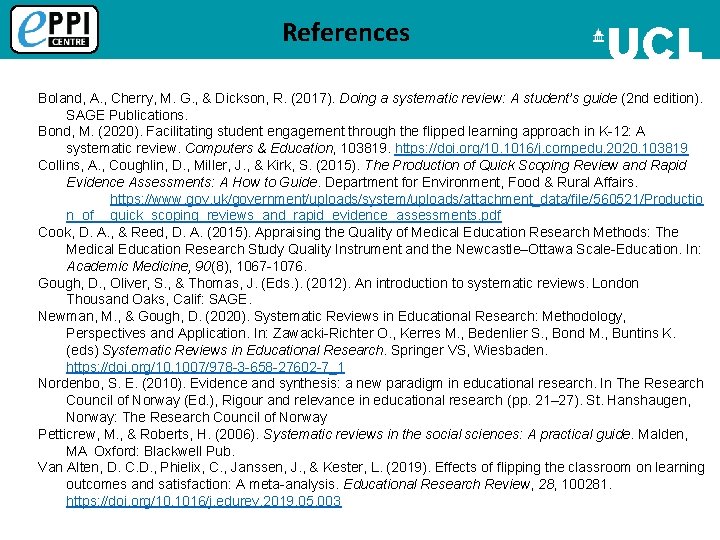 ePPI CENTRE

References

UCL

Boland, A., Cherry, M. G., & Dickson, R. (2017). Doing a systematic review: A student's guide (2nd edition). SAGE Publications.

Bond, M. (2020). Facilitating student engagement through the flipped learning approach in K-12: A systematic review. Computers & Education, 103819. https://doi.org/10.1016/j.compedu.2020.103819

Collins, A., Coughlin, D., Miller, J., & Kirk, S. (2015). The Production of Quick Scoping Review and Rapid Evidence Assessments: A How to Guide. Department for Environment, Food & Rural Affairs. https://www.gov.uk/government/uploads/system/uploads/attachment_data/file/560521/Production_of__quick_scoping_reviews_and_rapid_evidence_assessments.pdf

Cook, D. A., & Reed, D. A. (2015). Appraising the Quality of Medical Education Research Methods: The Medical Education Research Study Quality Instrument and the Newcastle–Ottawa Scale-Education. In: Academic Medicine, 90(8), 1067-1076.

Gough, D., Oliver, S., & Thomas, J. (Eds.). (2012). An introduction to systematic reviews. London Thousand Oaks, Calif: SAGE.

Newman, M., & Gough, D. (2020). Systematic Reviews in Educational Research: Methodology, Perspectives and Application. In: Zawacki-Richter O., Kerres M., Bedenlier S., Bond M., Buntins K. (eds) Systematic Reviews in Educational Research. Springer VS, Wiesbaden. https://doi.org/10.1007/978-3-658-27602-7_1

Nordenbo, S. E. (2010). Evidence and synthesis: a new paradigm in educational research. In The Research Council of Norway (Ed.), Rigour and relevance in educational research (pp. 21–27). St. Hanshaugen, Norway: The Research Council of Norway

Petticrew, M., & Roberts, H. (2006). Systematic reviews in the social sciences: A practical guide. Malden, MA Oxford: Blackwell Pub.

Van Alten, D. C.D., Phielix, C., Janssen, J., & Kester, L. (2019). Effects of flipping the classroom on learning outcomes and satisfaction: A meta-analysis. Educational Research Review, 28, 100281. https://doi.org/10.1016/j.edurev.2019.05.003